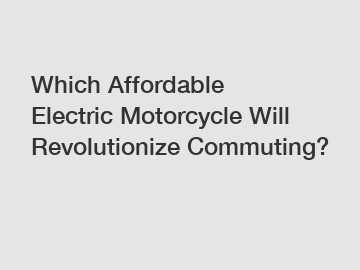 Which Affordable Electric Motorcycle Will Revolutionize Commuting?